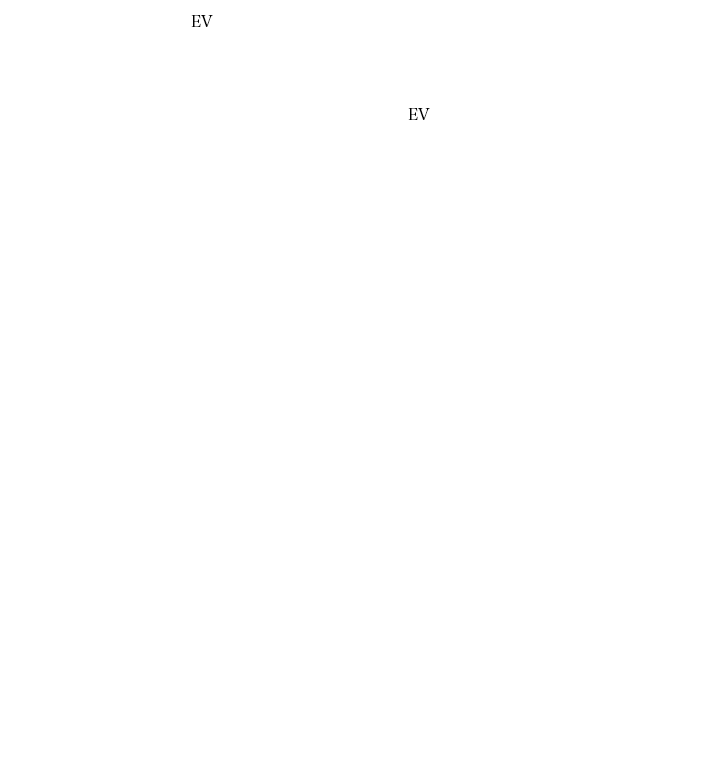 EV

EV